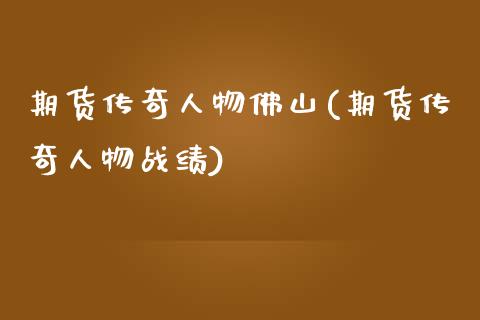 期货传奇人物佛山(期货传奇人物战绩)